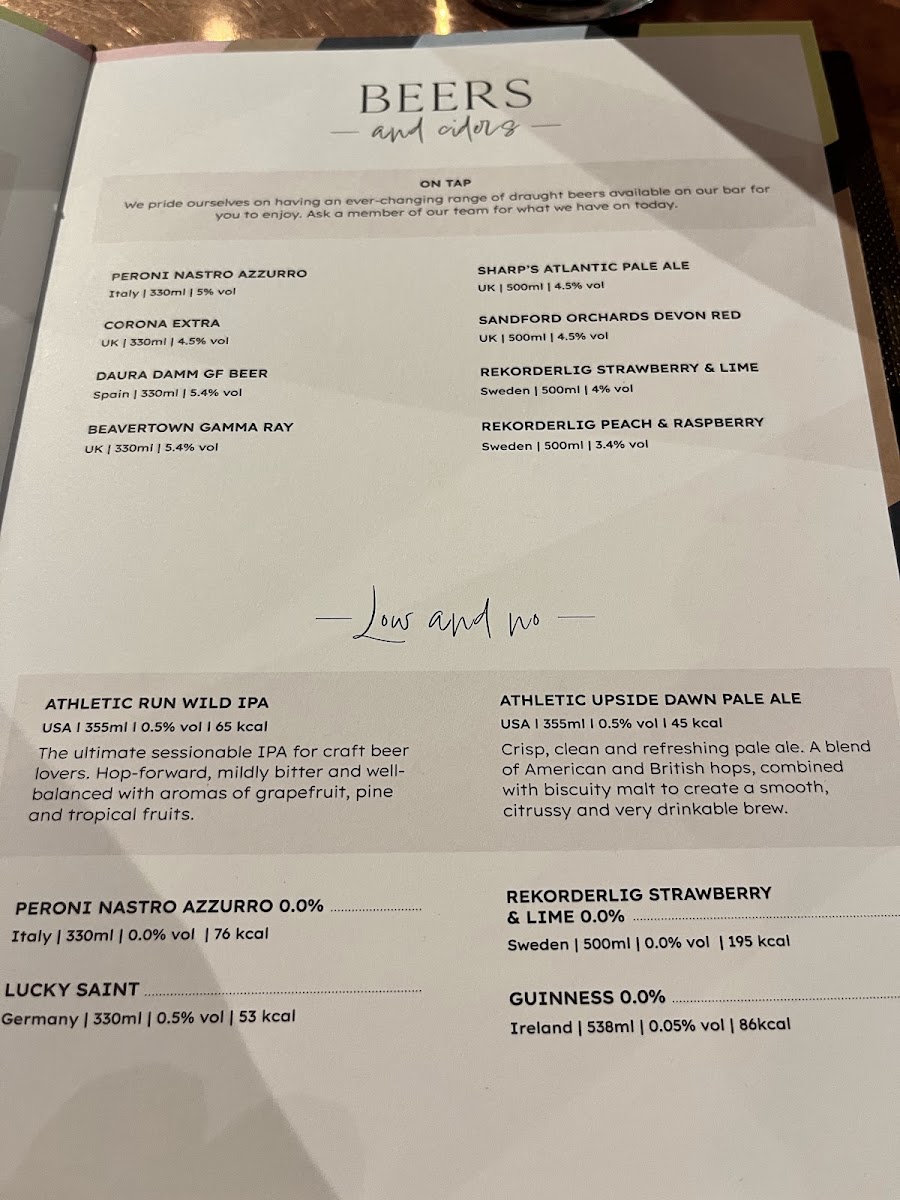 BEERS
— and ciders —

ON TAP
We pride ourselves on having an ever-changing range of draught beers available on our bar for you to enjoy. Ask a member of our team for what we have on today.

PERONI NASTRO AZZURRO
Italy | 330ml | 5% vol

CORONA EXTRA
UK | 330ml | 4.5% vol

DAURA DAMM GF BEER
Spain | 330ml | 5.4% vol

BEAVERTOWN GAMMA RAY
UK | 330ml | 5.4% vol

SHARP'S ATLANTIC PALE ALE
UK | 500ml | 4.5% vol

SANDFORD ORCHARDS DEVON RED
UK | 500ml | 4.5% vol

REKORDERLIG STRAWBERRY & LIME
Sweden | 500ml | 4% vol

REKORDERLIG PEACH & RASPBERRY
Sweden | 500ml | 3.4% vol

— Low and no —

ATHLETIC RUN WILD IPA
USA | 355ml | 0.5% vol | 65 kcal
The ultimate sessionable IPA for craft beer lovers. Hop-forward, mildly bitter and well-balanced with aromas of grapefruit, pine and tropical fruits.

ATHLETIC UPSIDE DAWN PALE ALE
USA | 355ml | 0.5% vol | 45 kcal
Crisp, clean and refreshing pale ale. A blend of American and British hops, combined with biscuity malt to create a smooth, citrussy and very drinkable brew.

PERONI NASTRO AZZURRO 0.0%
Italy | 330ml | 0.0% vol | 76 kcal

LUCKY SAINT
Germany | 330ml | 0.5% vol | 53 kcal

REKORDERLIG STRAWBERRY & LIME 0.0%
Sweden | 500ml | 0.0% vol | 195 kcal

GUINNESS 0.0%
Ireland | 538ml | 0.05% vol | 86kcal